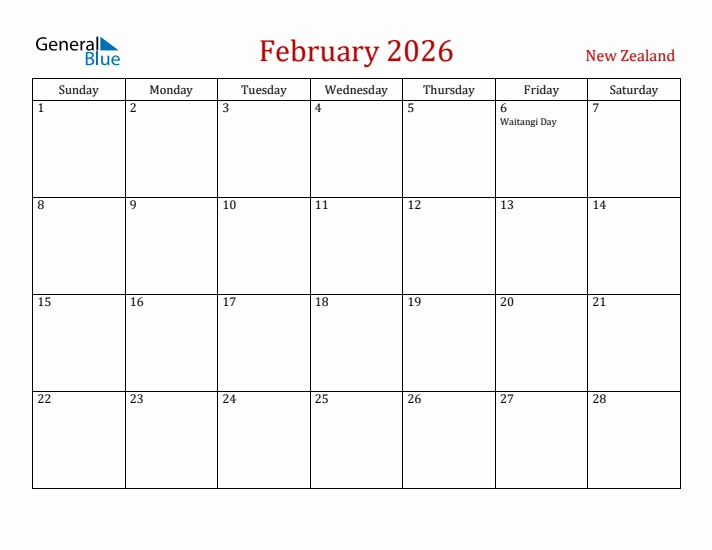 General Blue

February 2026

New Zealand

| Sunday | Monday | Tuesday | Wednesday | Thursday | Friday | Saturday |
|---|---|---|---|---|---|---|
| 1 | 2 | 3 | 4 | 5 | 6 Waitangi Day | 7 |
| 8 | 9 | 10 | 11 | 12 | 13 | 14 |
| 15 | 16 | 17 | 18 | 19 | 20 | 21 |
| 22 | 23 | 24 | 25 | 26 | 27 | 28 |